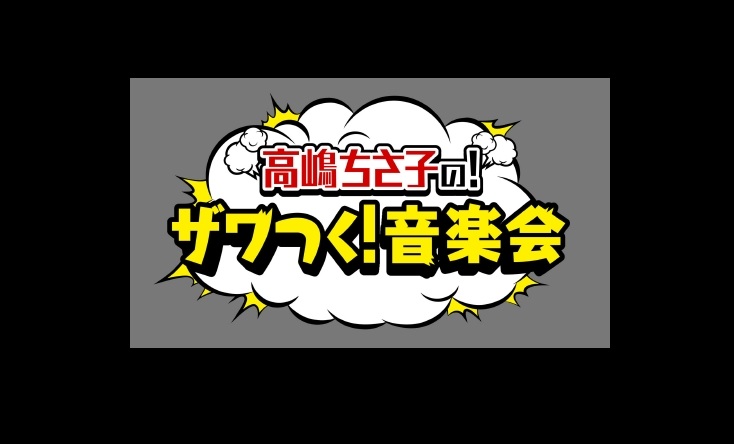 高嶋ちさ子の!
ザワつく!音楽会